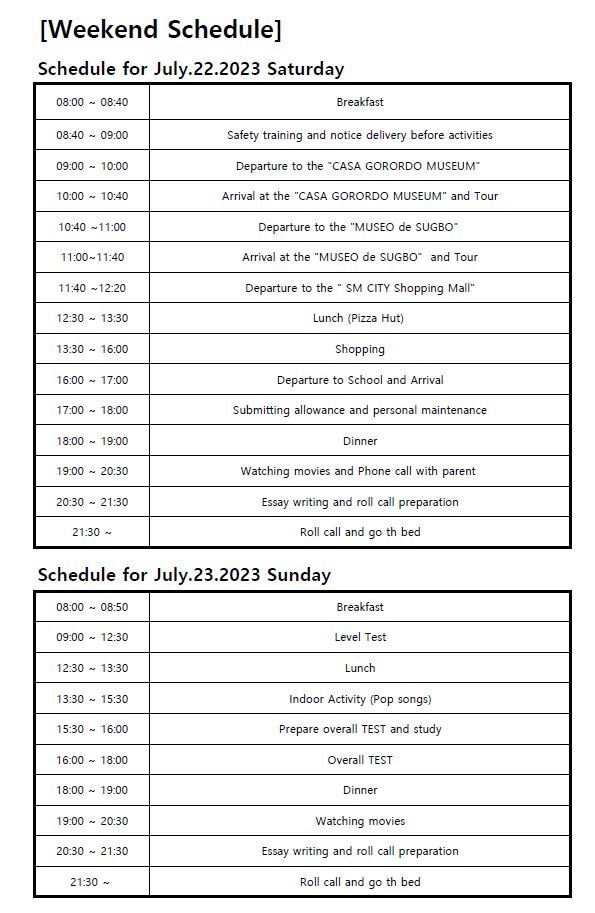 [Weekend Schedule]

Schedule for July.22.2023 Saturday

| | |
|---|---|
| 08:00 ~ 08:40 | Breakfast |
| 08:40 ~ 09:00 | Safety training and notice delivery before activities |
| 09:00 ~ 10:00 | Departure to the "CASA GORORDO MUSEUM" |
| 10:00 ~ 10:40 | Arrival at the "CASA GORORDO MUSEUM" and Tour |
| 10:40 ~11:00 | Departure to the "MUSEO de SUGBO" |
| 11:00~11:40 | Arrival at the "MUSEO de SUGBO" and Tour |
| 11:40 ~12:20 | Departure to the " SM CITY Shopping Mall" |
| 12:30 ~ 13:30 | Lunch (Pizza Hut) |
| 13:30 ~ 16:00 | Shopping |
| 16:00 ~ 17:00 | Departure to School and Arrival |
| 17:00 ~ 18:00 | Submitting allowance and personal maintenance |
| 18:00 ~ 19:00 | Dinner |
| 19:00 ~ 20:30 | Watching movies and Phone call with parent |
| 20:30 ~ 21:30 | Essay writing and roll call preparation |
| 21:30 ~ | Roll call and go th bed |

Schedule for July.23.2023 Sunday

| | |
|---|---|
| 08:00 ~ 08:50 | Breakfast |
| 09:00 ~ 12:30 | Level Test |
| 12:30 ~ 13:30 | Lunch |
| 13:30 ~ 15:30 | Indoor Activity (Pop songs) |
| 15:30 ~ 16:00 | Prepare overall TEST and study |
| 16:00 ~ 18:00 | Overall TEST |
| 18:00 ~ 19:00 | Dinner |
| 19:00 ~ 20:30 | Watching movies |
| 20:30 ~ 21:30 | Essay writing and roll call preparation |
| 21:30 ~ | Roll call and go th bed |